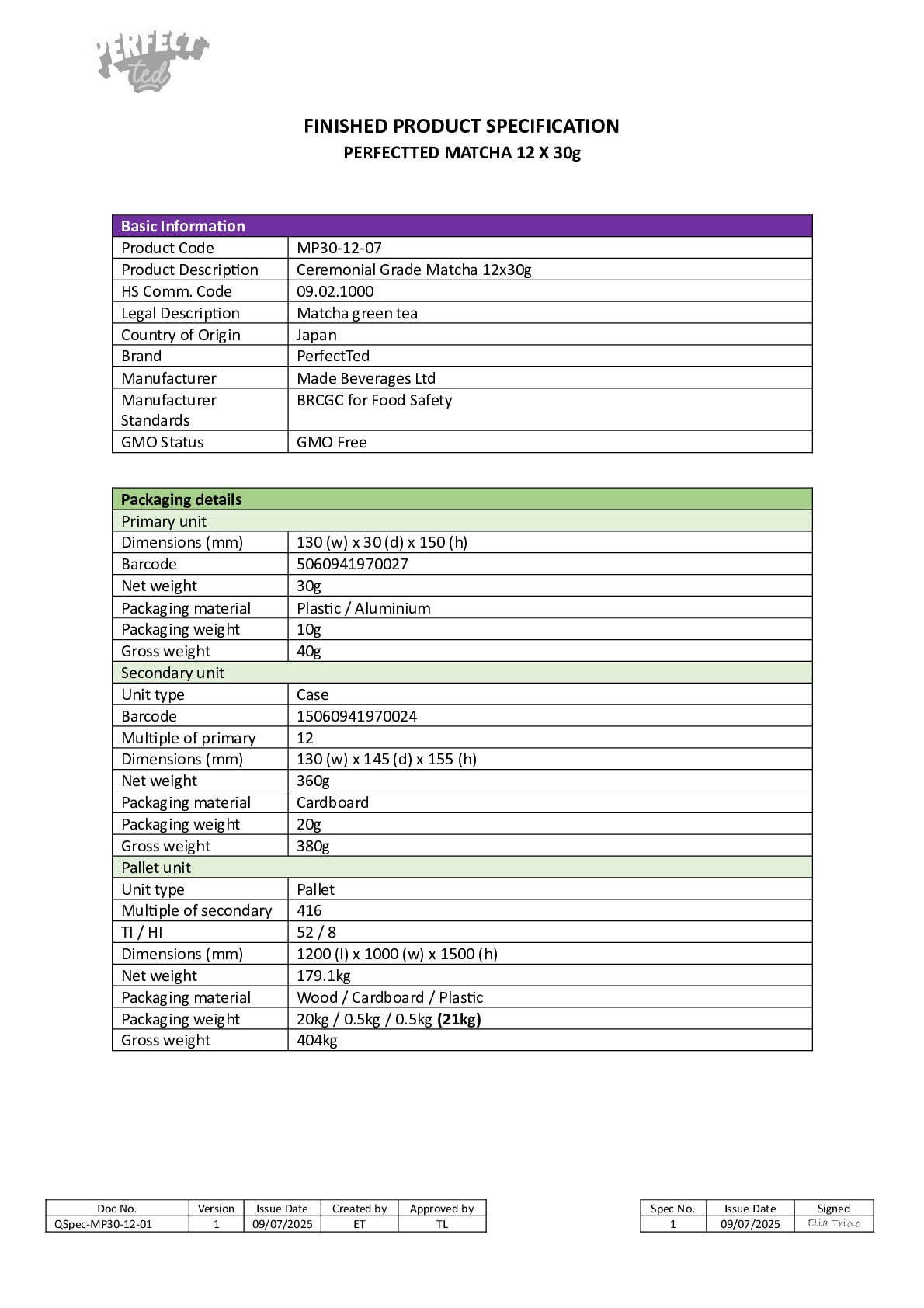 PERFECT ted

FINISHED PRODUCT SPECIFICATION
PERFECTTED MATCHA 12 X 30g

| Basic Information | |
|---|---|
| Product Code | MP30-12-07 |
| Product Description | Ceremonial Grade Matcha 12x30g |
| HS Comm. Code | 09.02.1000 |
| Legal Description | Matcha green tea |
| Country of Origin | Japan |
| Brand | PerfectTed |
| Manufacturer | Made Beverages Ltd |
| Manufacturer Standards | BRCGC for Food Safety |
| GMO Status | GMO Free |

| Packaging details | |
|---|---|
| Primary unit | |
| Dimensions (mm) | 130 (w) x 30 (d) x 150 (h) |
| Barcode | 5060941970027 |
| Net weight | 30g |
| Packaging material | Plastic / Aluminium |
| Packaging weight | 10g |
| Gross weight | 40g |
| Secondary unit | |
| Unit type | Case |
| Barcode | 15060941970024 |
| Multiple of primary | 12 |
| Dimensions (mm) | 130 (w) x 145 (d) x 155 (h) |
| Net weight | 360g |
| Packaging material | Cardboard |
| Packaging weight | 20g |
| Gross weight | 380g |
| Pallet unit | |
| Unit type | Pallet |
| Multiple of secondary | 416 |
| TI / HI | 52 / 8 |
| Dimensions (mm) | 1200 (l) x 1000 (w) x 1500 (h) |
| Net weight | 179.1kg |
| Packaging material | Wood / Cardboard / Plastic |
| Packaging weight | 20kg / 0.5kg / 0.5kg **(21kg)** |
| Gross weight | 404kg |

| Doc No. | Version | Issue Date | Created by | Approved by |
|---|---|---|---|---|
| QSpec-MP30-12-01 | 1 | 09/07/2025 | ET | TL |

| Spec No. | Issue Date | Signed |
|---|---|---|
| 1 | 09/07/2025 | Elia Triolo |